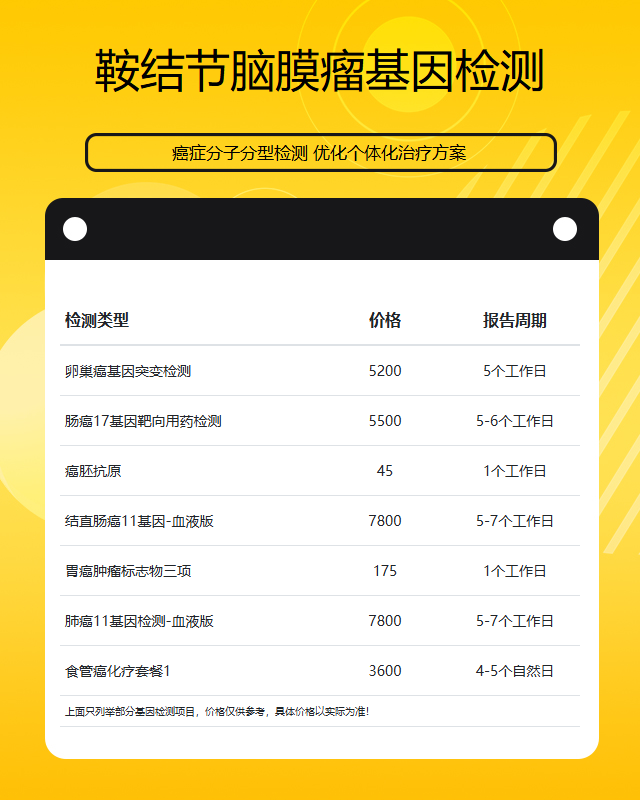 鞍结节脑膜瘤基因检测

癌症分子分型检测 优化个体化治疗方案

| 检测类型 | 价格 | 报告周期 |
|---|---|---|
| 卵巢癌基因突变检测 | 5200 | 5个工作日 |
| 肠癌17基因靶向用药检测 | 5500 | 5-6个工作日 |
| 癌胚抗原 | 45 | 1个工作日 |
| 结直肠癌11基因-血液版 | 7800 | 5-7个工作日 |
| 胃癌肿瘤标志物三项 | 175 | 1个工作日 |
| 肺癌11基因检测-血液版 | 7800 | 5-7个工作日 |
| 食管癌化疗套餐1 | 3600 | 4-5个自然日 |

上面只列举部分基因检测项目，价格仅供参考，具体价格以实际为准！